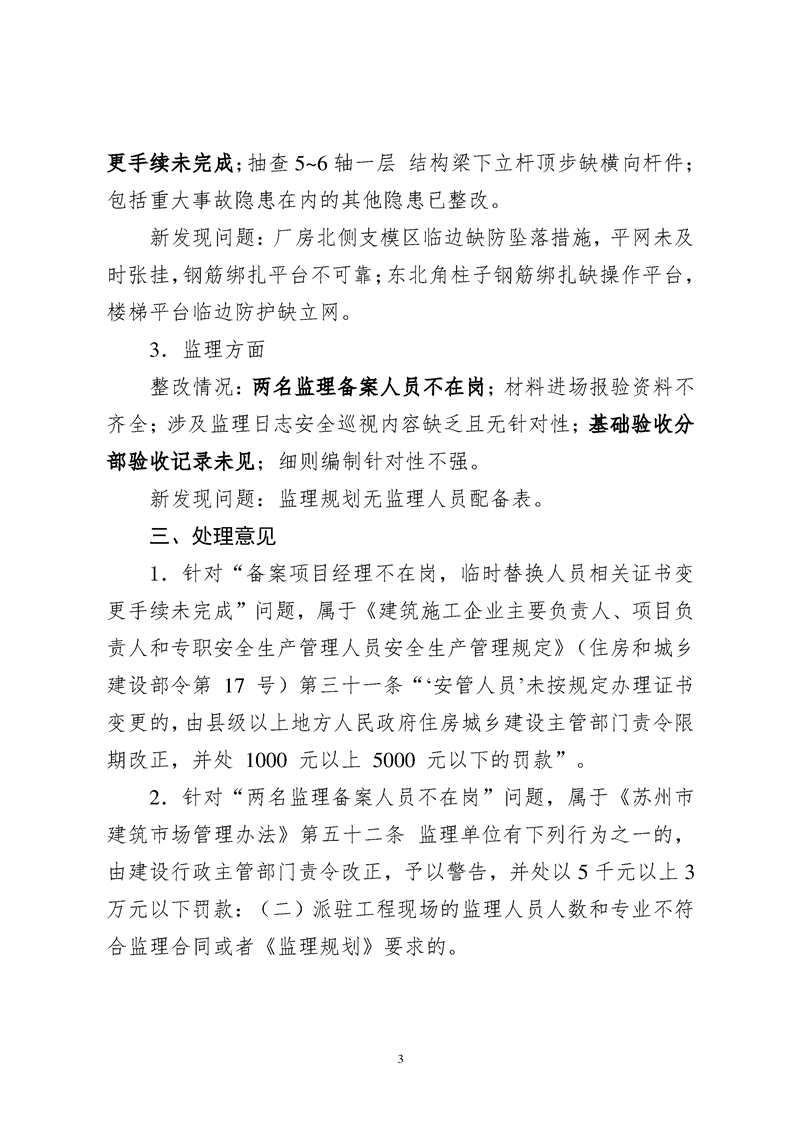 更手续未完成；抽查 5~6 轴一层 结构梁下立杆顶步缺横向杆件；包括重大事故隐患在内的其他隐患已整改。

新发现问题：厂房北侧支模区临边缺防坠落措施，平网未及时张挂，钢筋绑扎平台不可靠；东北角柱子钢筋绑扎缺操作平台，楼梯平台临边防护缺立网。

3．监理方面

整改情况：两名监理备案人员不在岗；材料进场报验资料不齐全；涉及监理日志安全巡视内容缺乏且无针对性；基础验收分部验收记录未见；细则编制针对性不强。

新发现问题：监理规划无监理人员配备表。

三、处理意见

1．针对“备案项目经理不在岗，临时替换人员相关证书变更手续未完成”问题，属于《建筑施工企业主要负责人、项目负责人和专职安全生产管理人员安全生产管理规定》（住房和城乡建设部令第 17 号）第三十一条“‘安管人员’未按规定办理证书变更的，由县级以上地方人民政府住房城乡建设主管部门责令限期改正，并处 1000 元以上 5000 元以下的罚款”。

2．针对“两名监理备案人员不在岗”问题，属于《苏州市建筑市场管理办法》第五十二条 监理单位有下列行为之一的，由建设行政主管部门责令改正，予以警告，并处以 5 千元以上 3 万元以下罚款：（二）派驻工程现场的监理人员人数和专业不符合监理合同或者《监理规划》要求的。

3